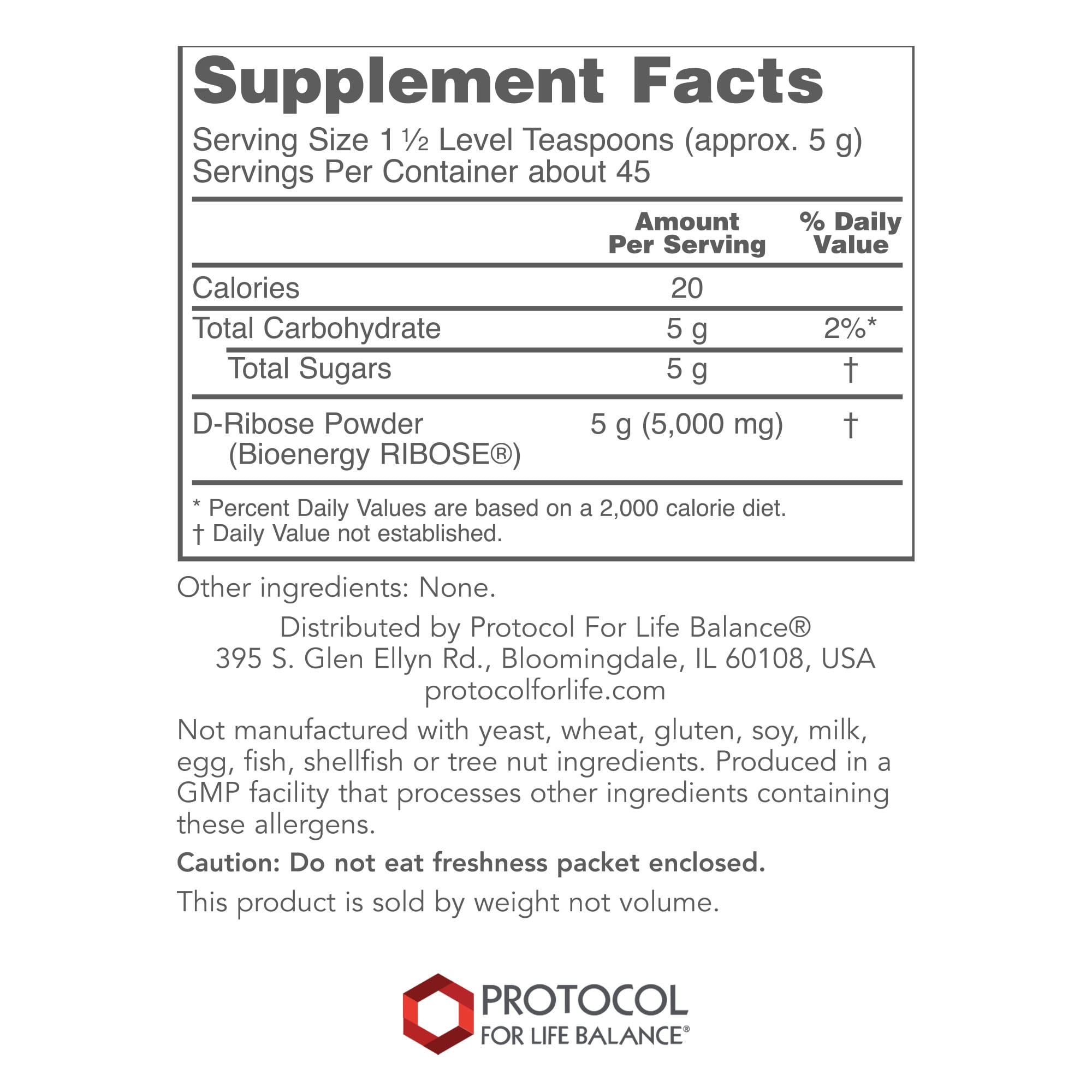 Supplement Facts

Serving Size 1 ½ Level Teaspoons (approx. 5 g)
Servings Per Container about 45

|  | Amount Per Serving | % Daily Value |
|---|---|---|
| Calories | 20 |  |
| Total Carbohydrate | 5 g | 2%* |
| Total Sugars | 5 g | † |
| D-Ribose Powder (Bioenergy RIBOSE®) | 5 g (5,000 mg) | † |

* Percent Daily Values are based on a 2,000 calorie diet.
† Daily Value not established.

Other ingredients: None.

Distributed by Protocol For Life Balance®
395 S. Glen Ellyn Rd., Bloomingdale, IL 60108, USA
protocolforlife.com

Not manufactured with yeast, wheat, gluten, soy, milk, egg, fish, shellfish or tree nut ingredients. Produced in a GMP facility that processes other ingredients containing these allergens.

Caution: Do not eat freshness packet enclosed.

This product is sold by weight not volume.

PROTOCOL
FOR LIFE BALANCE®